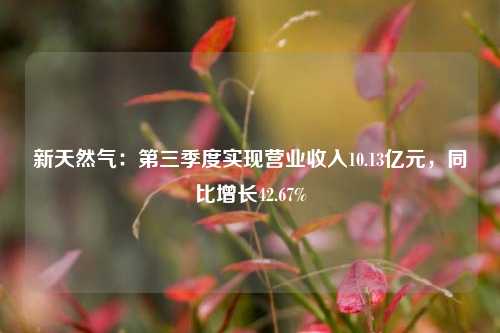 新天然气：第三季度实现营业收入10.13亿元，同比增长42.67%